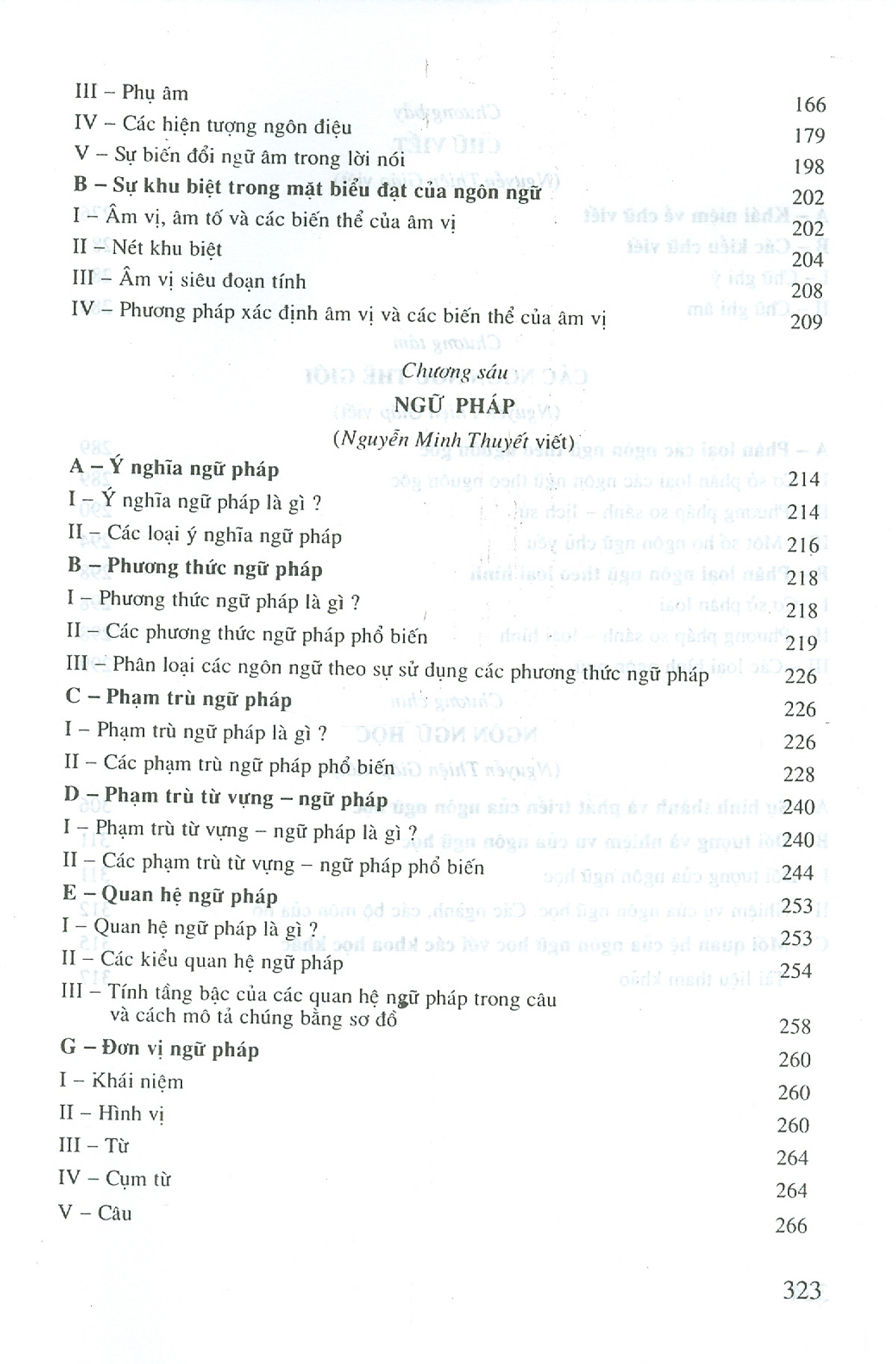 III – Phụ âm 166
IV – Các hiện tượng ngôn điệu 179
V – Sự biến đổi ngữ âm trong lời nói 198
B – Sự khu biệt trong mặt biểu đạt của ngôn ngữ 202
I – Âm vị, âm tố và các biến thể của âm vị 202
II – Nét khu biệt 204
III – Âm vị siêu đoạn tính 208
IV – Phương pháp xác định âm vị và các biến thể của âm vị 209

Chương sáu
NGỮ PHÁP
(Nguyễn Minh Thuyết viết)

A – Ý nghĩa ngữ pháp 214
I – Ý nghĩa ngữ pháp là gì ? 214
II – Các loại ý nghĩa ngữ pháp 216
B – Phương thức ngữ pháp 218
I – Phương thức ngữ pháp là gì ? 218
II – Các phương thức ngữ pháp phổ biến 219
III – Phân loại các ngôn ngữ theo sự sử dụng các phương thức ngữ pháp 226
C – Phạm trù ngữ pháp 226
I – Phạm trù ngữ pháp là gì ? 226
II – Các phạm trù ngữ pháp phổ biến 228
D – Phạm trù từ vựng – ngữ pháp 240
I – Phạm trù từ vựng – ngữ pháp là gì ? 240
II – Các phạm trù từ vựng – ngữ pháp phổ biến 244
E – Quan hệ ngữ pháp 253
I – Quan hệ ngữ pháp là gì ? 253
II – Các kiểu quan hệ ngữ pháp 254
III – Tính tầng bậc của các quan hệ ngữ pháp trong câu và cách mô tả chúng bằng sơ đồ 258
G – Đơn vị ngữ pháp 260
I – Khái niệm 260
II – Hình vị 260
III – Từ 264
IV – Cụm từ 264
V – Câu 266

323